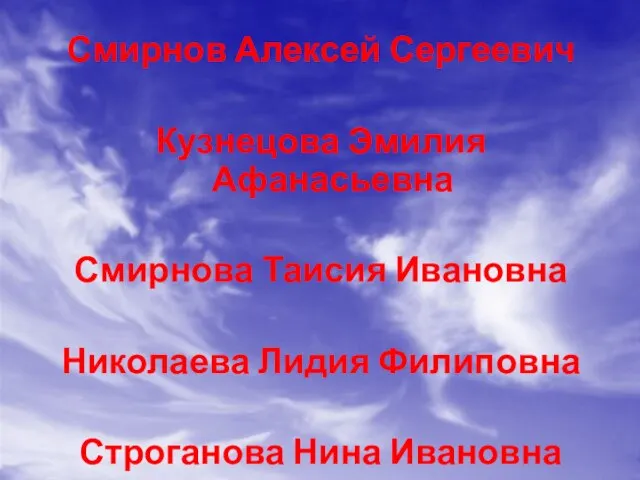 Смирнов Алексей Сергеевич

Кузнецова Эмилия Афанасьевна

Смирнова Таисия Ивановна

Николаева Лидия Филиповна

Строганова Нина Ивановна